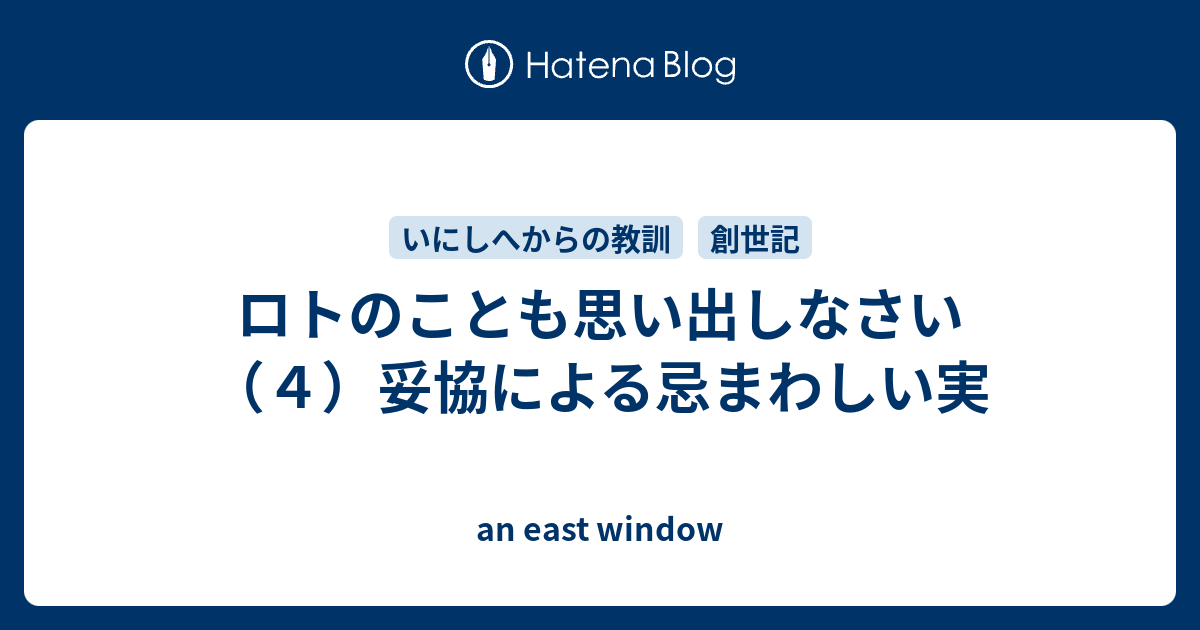 Hatena Blog

いにしへからの教訓

創世記

ロトのことも思い出しなさい（４）妥協による忌まわしい実

an east window